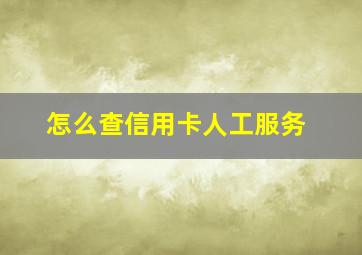 怎么查信用卡人工服务